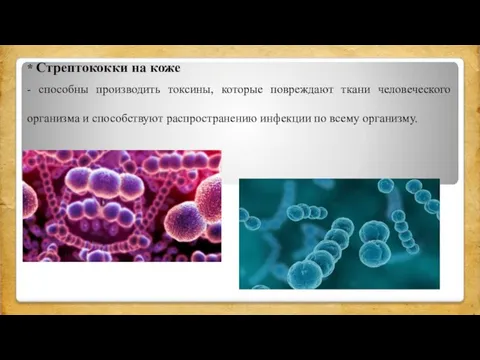 * Стрептококки на коже

- способны производить токсины, которые повреждают ткани человеческого организма и способствуют распространению инфекции по всему организму.